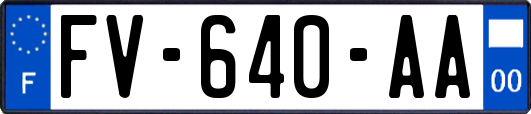 F

FV-640-AA

00